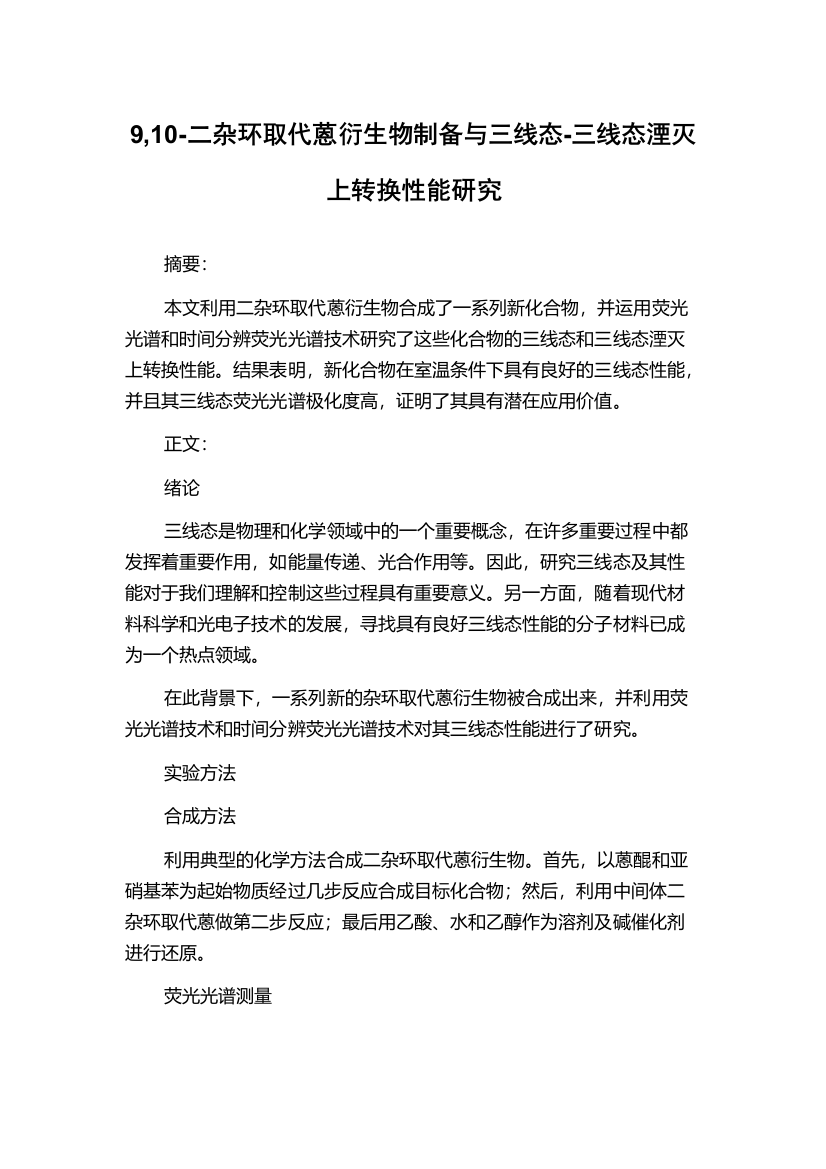 9,10-二杂环取代蒽衍生物制备与三线态-三线态湮灭上转换性能研究

摘要:

本文利用二杂环取代蒽衍生物合成了一系列新化合物，并运用荧光光谱和时间分辨荧光光谱技术研究了这些化合物的三线态和三线态湮灭上转换性能。结果表明，新化合物在室温条件下具有良好的三线态性能，并且其三线态荧光光谱极化度高，证明了其具有潜在应用价值。

正文:

绪论

三线态是物理和化学领域中的一个重要概念，在许多重要过程中都发挥着重要作用，如能量传递、光合作用等。因此，研究三线态及其性能对于我们理解和控制这些过程具有重要意义。另一方面，随着现代材料科学和光电子技术的发展，寻找具有良好三线态性能的分子材料已成为一个热点领域。

在此背景下，一系列新的杂环取代蒽衍生物被合成出来，并利用荧光光谱技术和时间分辨荧光光谱技术对其三线态性能进行了研究。

实验方法

合成方法

利用典型的化学方法合成二杂环取代蒽衍生物。首先，以蒽醌和亚硝基苯为起始物质经过几步反应合成目标化合物；然后，利用中间体二杂环取代蒽做第二步反应；最后用乙酸、水和乙醇作为溶剂及碱催化剂进行还原。

荧光光谱测量